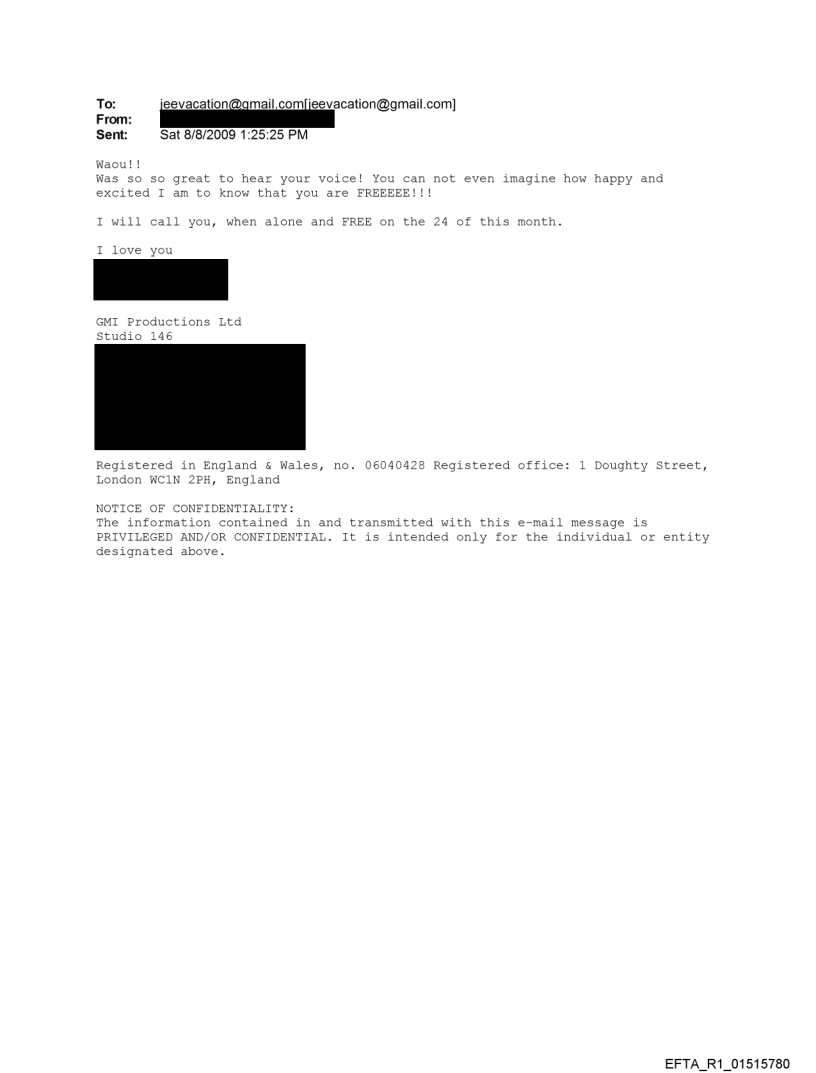 To: jeevacation@gmail.com[jeevacation@gmail.com]
From: 
Sent: Sat 8/8/2009 1:25:25 PM

Waou!!
Was so so great to hear your voice! You can not even imagine how happy and excited I am to know that you are FREEEEE!!!

I will call you, when alone and FREE on the 24 of this month.

I love you

GMI Productions Ltd
Studio 146

Registered in England & Wales, no. 06040428 Registered office: 1 Doughty Street, London WC1N 2PH, England

NOTICE OF CONFIDENTIALITY:
The information contained in and transmitted with this e-mail message is PRIVILEGED AND/OR CONFIDENTIAL. It is intended only for the individual or entity designated above.

EFTA_R1_01515780